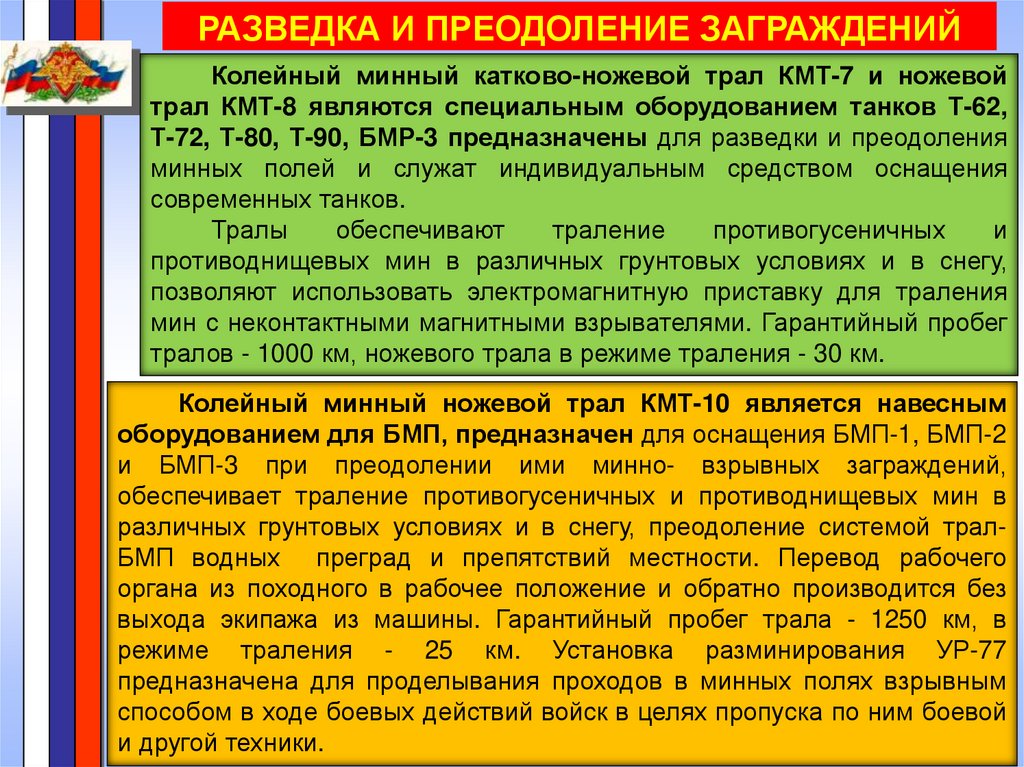 РАЗВЕДКА И ПРЕОДОЛЕНИЕ ЗАГРАЖДЕНИЙ

Колейный минный катково-ножевой трал КМТ-7 и ножевой трал КМТ-8 являются специальным оборудованием танков Т-62, Т-72, Т-80, Т-90, БМР-3 предназначены для разведки и преодоления минных полей и служат индивидуальным средством оснащения современных танков.

Тралы обеспечивают траление противогусеничных и противоднищевых мин в различных грунтовых условиях и в снегу, позволяют использовать электромагнитную приставку для траления мин с неконтактными магнитными взрывателями. Гарантийный пробег тралов - 1000 км, ножевого трала в режиме траления - 30 км.

Колейный минный ножевой трал КМТ-10 является навесным оборудованием для БМП, предназначен для оснащения БМП-1, БМП-2 и БМП-3 при преодолении ими минно- взрывных заграждений, обеспечивает траление противогусеничных и противоднищевых мин в различных грунтовых условиях и в снегу, преодоление системой трал-БМП водных преград и препятствий местности. Перевод рабочего органа из походного в рабочее положение и обратно производится без выхода экипажа из машины. Гарантийный пробег трала - 1250 км, в режиме траления - 25 км. Установка разминирования УР-77 предназначена для проделывания проходов в минных полях взрывным способом в ходе боевых действий войск в целях пропуска по ним боевой и другой техники.